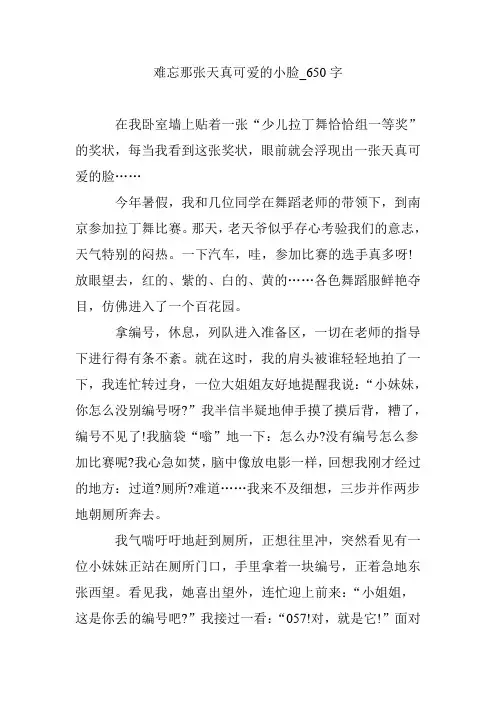 难忘那张天真可爱的小脸_650 字

在我卧室墙上贴着一张“少儿拉丁舞恰恰组一等奖”的奖状，每当我看到这张奖状，眼前就会浮现出一张天真可爱的脸……

今年暑假，我和几位同学在舞蹈老师的带领下，到南京参加拉丁舞比赛。那天，老天爷似乎存心考验我们的意志，天气特别的闷热。一下汽车，哇，参加比赛的选手真多呀!放眼望去，红的、紫的、白的、黄的……各色舞蹈服鲜艳夺目，仿佛进入了一个百花园。

拿编号，休息，列队进入准备区，一切在老师的指导下进行得有条不紊。就在这时，我的肩头被谁轻轻地拍了一下，我连忙转过身，一位大姐姐友好地提醒我说：“小妹妹，你怎么没别编号呀?”我半信半疑地伸手摸了摸后背，糟了，编号不见了!我脑袋“嗡”地一下：怎么办?没有编号怎么参加比赛呢?我心急如焚，脑中像放电影一样，回想我刚才经过的地方：过道?厕所?难道……我来不及细想，三步并作两步地朝厕所奔去。

我气喘吁吁地赶到厕所，正想往里冲，突然看见有一位小妹妹正站在厕所门口，手里拿着一块编号，正着急地东张西望。看见我，她喜出望外，连忙迎上前来：“小姐姐，这是你丢的编号吧?”我接过一看：“057!对，就是它!”面对